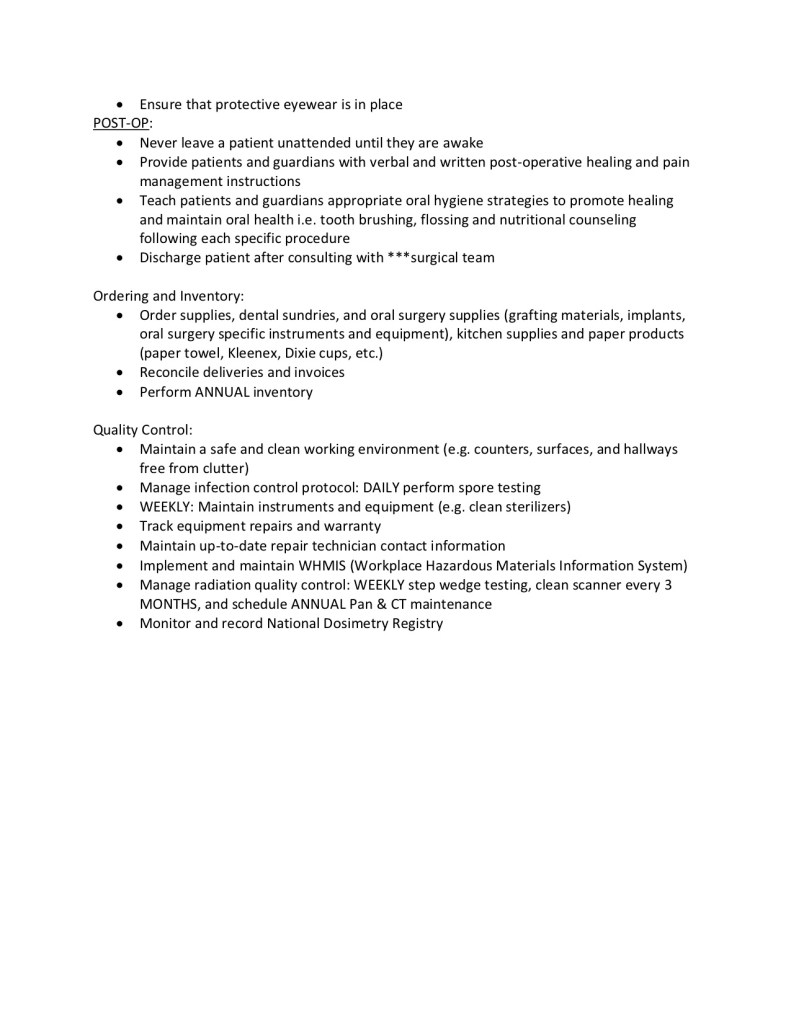 • Ensure that protective eyewear is in place

POST-OP:

• Never leave a patient unattended until they are awake
• Provide patients and guardians with verbal and written post-operative healing and pain management instructions
• Teach patients and guardians appropriate oral hygiene strategies to promote healing and maintain oral health i.e. tooth brushing, flossing and nutritional counseling following each specific procedure
• Discharge patient after consulting with ***surgical team

Ordering and Inventory:

• Order supplies, dental sundries, and oral surgery supplies (grafting materials, implants, oral surgery specific instruments and equipment), kitchen supplies and paper products (paper towel, Kleenex, Dixie cups, etc.)
• Reconcile deliveries and invoices
• Perform ANNUAL inventory

Quality Control:

• Maintain a safe and clean working environment (e.g. counters, surfaces, and hallways free from clutter)
• Manage infection control protocol: DAILY perform spore testing
• WEEKLY: Maintain instruments and equipment (e.g. clean sterilizers)
• Track equipment repairs and warranty
• Maintain up-to-date repair technician contact information
• Implement and maintain WHMIS (Workplace Hazardous Materials Information System)
• Manage radiation quality control: WEEKLY step wedge testing, clean scanner every 3 MONTHS, and schedule ANNUAL Pan & CT maintenance
• Monitor and record National Dosimetry Registry